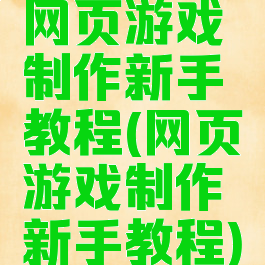 网页游戏制作新手教程(网页游戏制作新手教程)